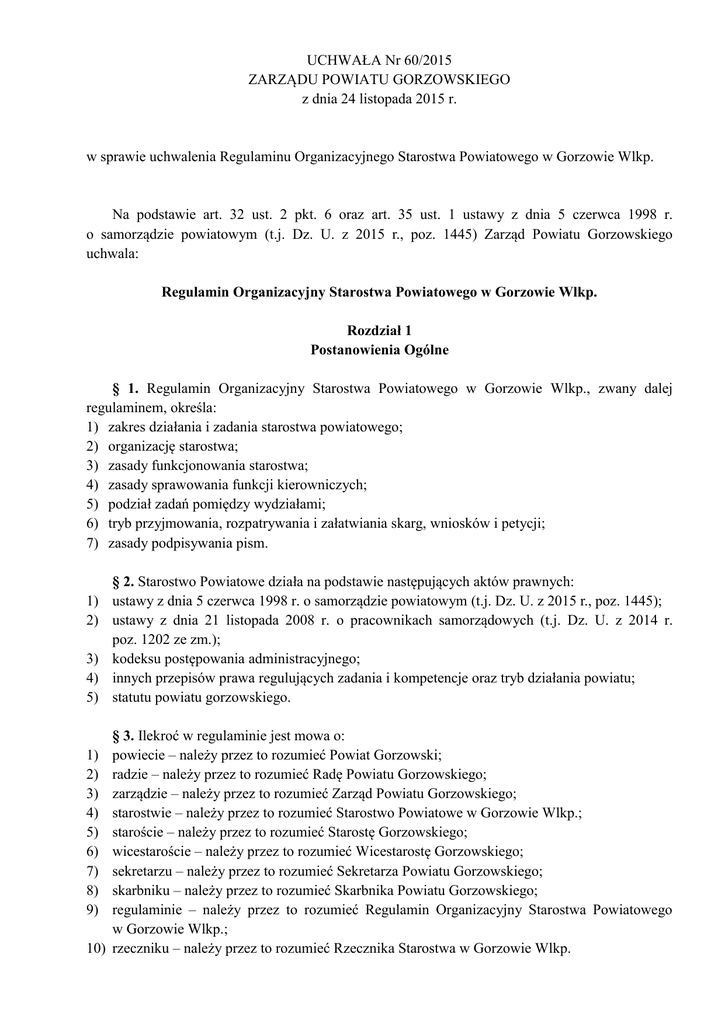 UCHWAŁA Nr 60/2015
ZARZĄDU POWIATU GORZOWSKIEGO
z dnia 24 listopada 2015 r.

w sprawie uchwalenia Regulaminu Organizacyjnego Starostwa Powiatowego w Gorzowie Wlkp.

Na podstawie art. 32 ust. 2 pkt. 6 oraz art. 35 ust. 1 ustawy z dnia 5 czerwca 1998 r. o samorządzie powiatowym (t.j. Dz. U. z 2015 r., poz. 1445) Zarząd Powiatu Gorzowskiego uchwala:

Regulamin Organizacyjny Starostwa Powiatowego w Gorzowie Wlkp.

Rozdział 1
Postanowienia Ogólne

§ 1. Regulamin Organizacyjny Starostwa Powiatowego w Gorzowie Wlkp., zwany dalej regulaminem, określa:
1) zakres działania i zadania starostwa powiatowego;
2) organizację starostwa;
3) zasady funkcjonowania starostwa;
4) zasady sprawowania funkcji kierowniczych;
5) podział zadań pomiędzy wydziałami;
6) tryb przyjmowania, rozpatrywania i załatwiania skarg, wniosków i petycji;
7) zasady podpisywania pism.

§ 2. Starostwo Powiatowe działa na podstawie następujących aktów prawnych:
1) ustawy z dnia 5 czerwca 1998 r. o samorządzie powiatowym (t.j. Dz. U. z 2015 r., poz. 1445);
2) ustawy z dnia 21 listopada 2008 r. o pracownikach samorządowych (t.j. Dz. U. z 2014 r. poz. 1202 ze zm.);
3) kodeksu postępowania administracyjnego;
4) innych przepisów prawa regulujących zadania i kompetencje oraz tryb działania powiatu;
5) statutu powiatu gorzowskiego.

§ 3. Ilekroć w regulaminie jest mowa o:
1) powiecie – należy przez to rozumieć Powiat Gorzowski;
2) radzie – należy przez to rozumieć Radę Powiatu Gorzowskiego;
3) zarządzie – należy przez to rozumieć Zarząd Powiatu Gorzowskiego;
4) starostwie – należy przez to rozumieć Starostwo Powiatowe w Gorzowie Wlkp.;
5) staroście – należy przez to rozumieć Starostę Gorzowskiego;
6) wicestaroście – należy przez to rozumieć Wicestarostę Gorzowskiego;
7) sekretarzu – należy przez to rozumieć Sekretarza Powiatu Gorzowskiego;
8) skarbniku – należy przez to rozumieć Skarbnika Powiatu Gorzowskiego;
9) regulaminie – należy przez to rozumieć Regulamin Organizacyjny Starostwa Powiatowego w Gorzowie Wlkp.;
10) rzeczniku – należy przez to rozumieć Rzecznika Starostwa w Gorzowie Wlkp.